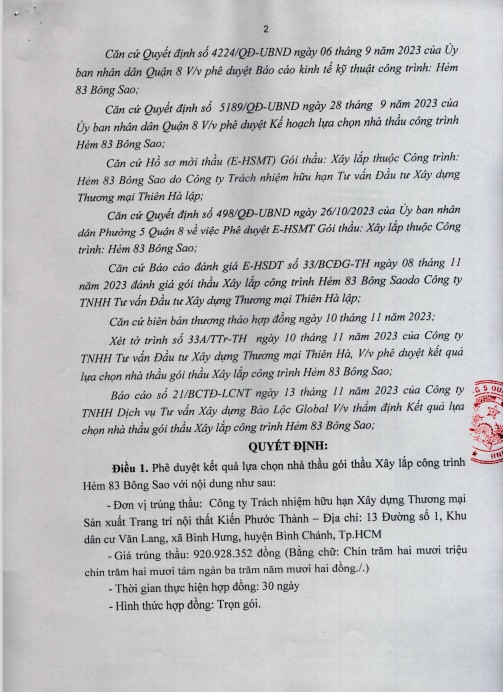 2

Căn cứ Quyết định số 4224/QĐ-UBND ngày 06 tháng 9 năm 2023 của Ủy ban nhân dân Quận 8 V/v phê duyệt Báo cáo kinh tế kỹ thuật công trình: Hẻm 83 Bông Sao;

Căn cứ Quyết định số 5189/QĐ-UBND ngày 28 tháng 9 năm 2023 của Ủy ban nhân dân Quận 8 V/v phê duyệt Kế hoạch lựa chọn nhà thầu công trình Hẻm 83 Bông Sao;

Căn cứ Hồ sơ mời thầu (E-HSMT) Gói thầu: Xây lắp thuộc Công trình: Hẻm 83 Bông Sao do Công ty Trách nhiệm hữu hạn Tư vấn Đầu tư Xây dựng Thương mại Thiên Hà lập;

Căn cứ Quyết định số 498/QĐ-UBND ngày 26/10/2023 của Ủy ban nhân dân Phường 5 Quận 8 về việc Phê duyệt E-HSMT Gói thầu: Xây lắp thuộc Công trình: Hẻm 83 Bông Sao;

Căn cứ Báo cáo đánh giá E-HSDT số 33/BCĐG-TH ngày 08 tháng 11 năm 2023 đánh giá gói thầu Xây lắp công trình Hẻm 83 Bông Saodo Công ty TNHH Tư vấn Đầu tư Xây dựng Thương mại Thiên Hà lập;

Căn cứ biên bản thương thảo hợp đồng ngày 10 tháng 11 năm 2023;

Xét tờ trình số 33A/TTr-TH ngày 10 tháng 11 năm 2023 của Công ty TNHH Tư vấn Đầu tư Xây dựng Thương mại Thiên Hà, V/v phê duyệt kết quả lựa chọn nhà thầu gói thầu Xây lắp công trình Hẻm 83 Bông Sao;

Báo cáo số 21/BCTĐ-LCNT ngày 13 tháng 11 năm 2023 của Công ty TNHH Dịch vụ Tư vấn Xây dựng Bảo Lộc Global V/v thẩm định Kết quả lựa chọn nhà thầu gói thầu Xây lắp công trình Hẻm 83 Bông Sao;

QUYẾT ĐỊNH:

Điều 1. Phê duyệt kết quả lựa chọn nhà thầu gói thầu Xây lắp công trình Hẻm 83 Bông Sao với nội dung như sau:

- Đơn vị trúng thầu: Công ty Trách nhiệm hữu hạn Xây dựng Thương mại Sản xuất Trang trí nội thất Kiến Phước Thành – Địa chỉ: 13 Đường số 1, Khu dân cư Văn Lang, xã Bình Hưng, huyện Bình Chánh, Tp.HCM

- Giá trúng thầu: 920.928.352 đồng (Bằng chữ: Chín trăm hai mươi triệu chín trăm hai mươi tám ngàn ba trăm năm mươi hai đồng./.)

- Thời gian thực hiện hợp đồng: 30 ngày

- Hình thức hợp đồng: Trọn gói.